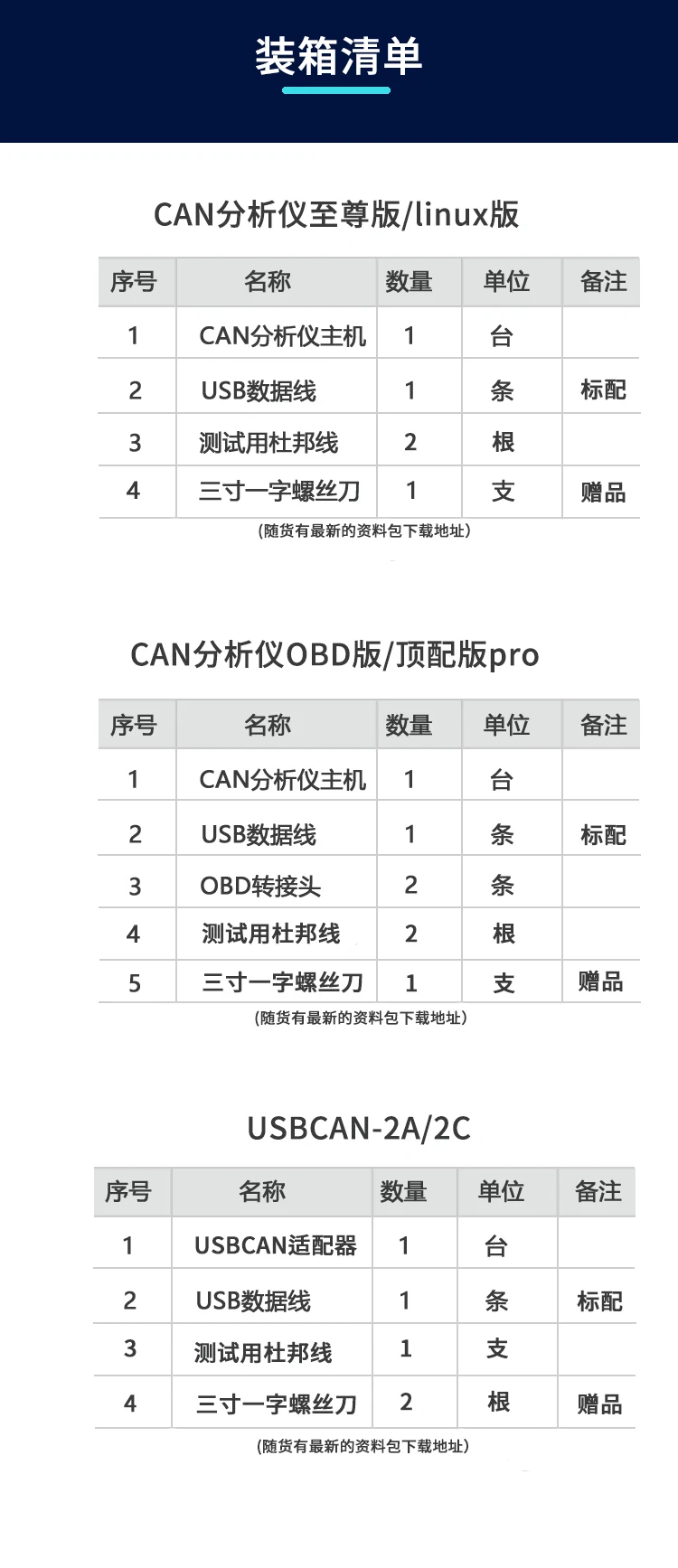 装箱清单

CAN分析仪至尊版/linux版

| 序号 | 名称 | 数量 | 单位 | 备注 |
|---|---|---|---|---|
| 1 | CAN分析仪主机 | 1 | 台 | |
| 2 | USB数据线 | 1 | 条 | 标配 |
| 3 | 测试用杜邦线 | 2 | 根 | |
| 4 | 三寸一字螺丝刀 | 1 | 支 | 赠品 |

(随货有最新的资料包下载地址)

CAN分析仪OBD版/顶配版pro

| 序号 | 名称 | 数量 | 单位 | 备注 |
|---|---|---|---|---|
| 1 | CAN分析仪主机 | 1 | 台 | |
| 2 | USB数据线 | 1 | 条 | 标配 |
| 3 | OBD转接头 | 2 | 条 | |
| 4 | 测试用杜邦线 | 2 | 根 | |
| 5 | 三寸一字螺丝刀 | 1 | 支 | 赠品 |

(随货有最新的资料包下载地址)

USBCAN-2A/2C

| 序号 | 名称 | 数量 | 单位 | 备注 |
|---|---|---|---|---|
| 1 | USBCAN适配器 | 1 | 台 | |
| 2 | USB数据线 | 1 | 条 | 标配 |
| 3 | 测试用杜邦线 | 1 | 支 | |
| 4 | 三寸一字螺丝刀 | 2 | 根 | 赠品 |

(随货有最新的资料包下载地址)